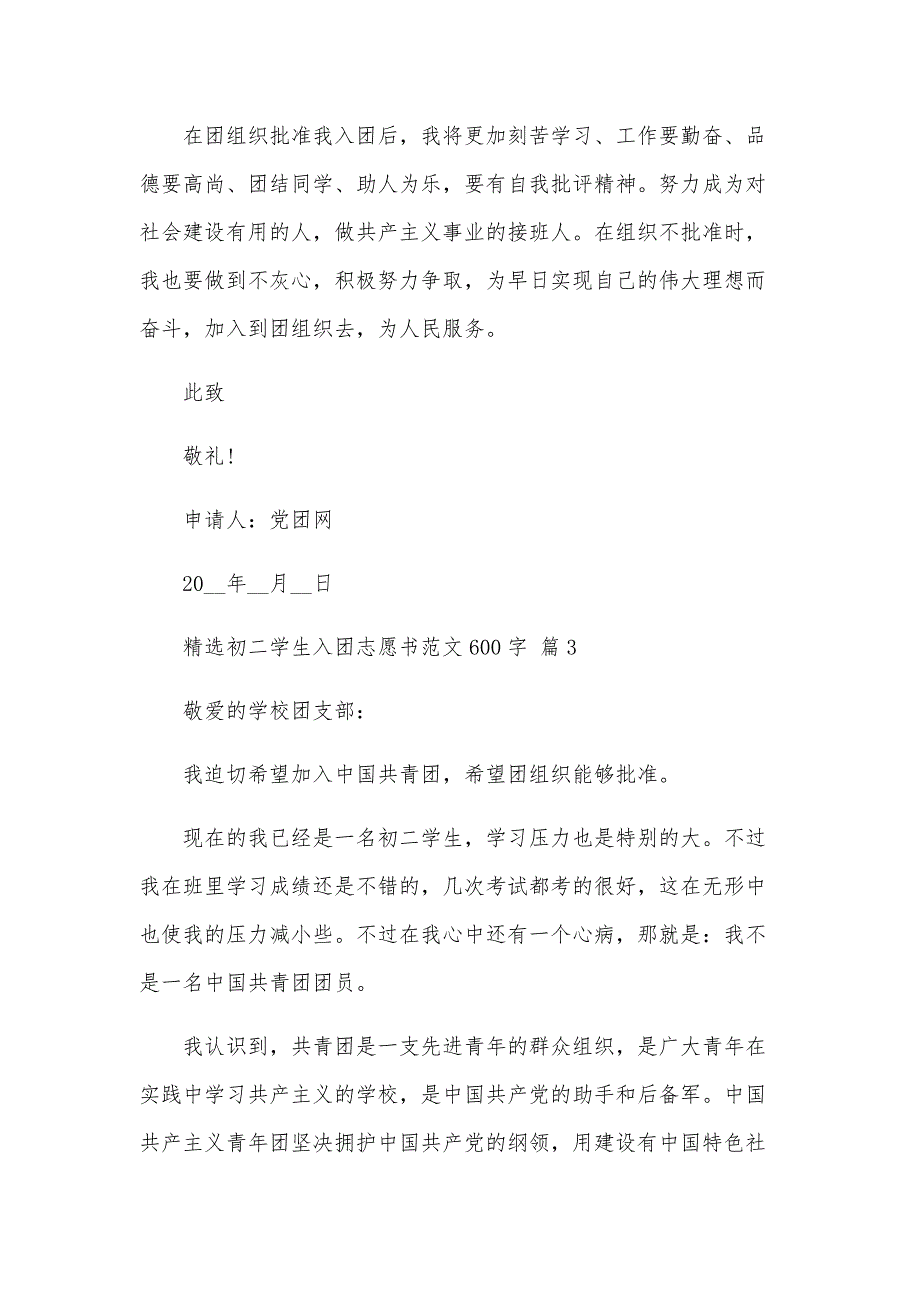 在团组织批准我入团后，我将更加刻苦学习、工作要勤奋、品德要高尚、团结同学、助人为乐，要有自我批评精神。努力成为对社会建设有用的人，做共产主义事业的接班人。在组织不批准时，我也要做到不灰心，积极努力争取，为早日实现自己的伟大理想而奋斗，加入到团组织去，为人民服务。

此致

敬礼！

申请人：党团网

20__年__月__日

精选初二学生入团志愿书范文 600 字 篇 3

敬爱的学校团支部：

我迫切希望加入中国共青团，希望团组织能够批准。

现在的我已经是一名初二学生，学习压力也是特别的大。不过我在班里学习成绩还是不错的，几次考试都考的很好，这在无形中也使我的压力减小些。不过在我心中还有一个心病，那就是：我不是一名中国共青团团员。

我认识到，共青团是一支先进青年的群众组织，是广大青年在实践中学习共产主义的学校，是中国共产党的助手和后备军。中国共产主义青年团坚决拥护中国共产党的纲领，用建设有中国特色社